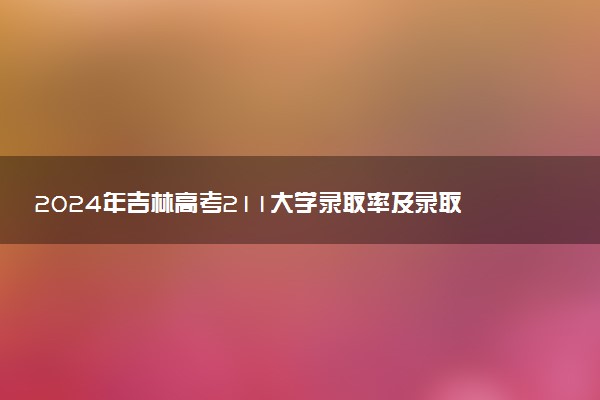 2024年吉林高考211大学录取率及录取